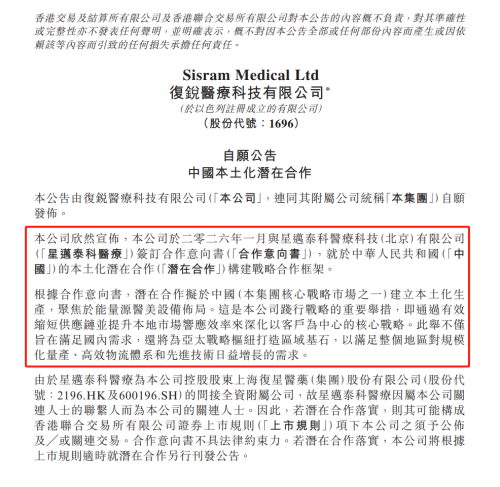 香港交易及結算所有限公司及香港聯合交易所有限公司對本公告的內容概不負責，對其準確性或完整性亦不發表任何聲明，並明確表示，概不對因本公告全部或任何部份內容而產生或因依賴該等內容而引致的任何損失承擔任何責任。

Sisram Medical Ltd
復銳醫療科技有限公司*
(於以色列註冊成立的有限公司)
(股份代號：1696)

自願公告
中國本土化潛在合作

本公告由復銳醫療科技有限公司(「本公司」，連同其附屬公司統稱「本集團」)自願發佈。

本公司欣然宣佈，本公司於二零二六年一月與星邁泰科醫療科技(北京)有限公司(「星邁泰科醫療」)簽訂合作意向書(「合作意向書」)，就於中華人民共和國(「中國」)的本土化潛在合作(「潛在合作」)構建戰略合作框架。

根據合作意向書，潛在合作擬於中國(本集團核心戰略市場之一)建立本土化生產，聚焦於能量源醫美設備佈局。這是本公司踐行戰略的重要舉措，即通過有效縮短供應鏈並提升本地市場響應效率來深化以客戶為中心的核心戰略。此舉不僅旨在滿足國內需求，還將為亞太戰略樞紐打造區域基石，以滿足整個地區對規模化量產、高效物流體系和先進技術日益增長的需求。

由於星邁泰科醫療為本公司控股股東上海復星醫藥(集團)股份有限公司(股份代號：2196.HK及600196.SH)的間接全資附屬公司，故星邁泰科醫療因屬本公司關連人士的聯繫人而為本公司的關連人士。因此，若潛在合作落實，則其可能構成香港聯合交易所有限公司證券上市規則(「上市規則」)項下本公司之須予公佈及／或關連交易。合作意向書不具法律約束力。若潛在合作落實，本公司將根據上市規則適時就潛在合作另行刊發公告。